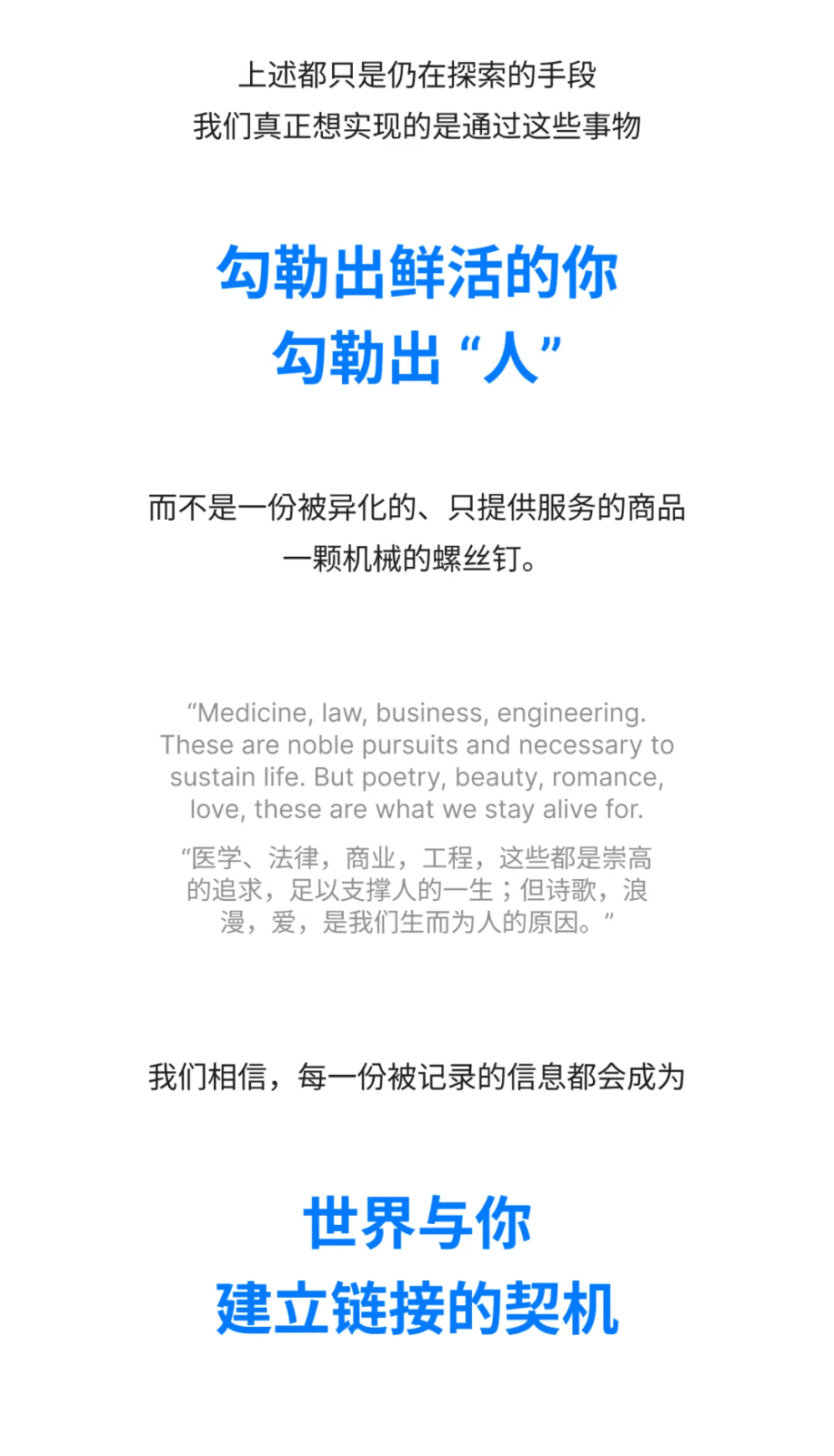 上述都只是仍在探索的手段
我们真正想实现的是通过这些事物

勾勒出鲜活的你
勾勒出“人”

而不是一份被异化的、只提供服务的商品
一颗机械的螺丝钉。

“Medicine, law, business, engineering. These are noble pursuits and necessary to sustain life. But poetry, beauty, romance, love, these are what we stay alive for.

“医学、法律，商业，工程，这些都是崇高的追求，足以支撑人的一生；但诗歌，浪漫，爱，是我们生而为人的原因。”

我们相信，每一份被记录的信息都会成为

世界与你
建立链接的契机